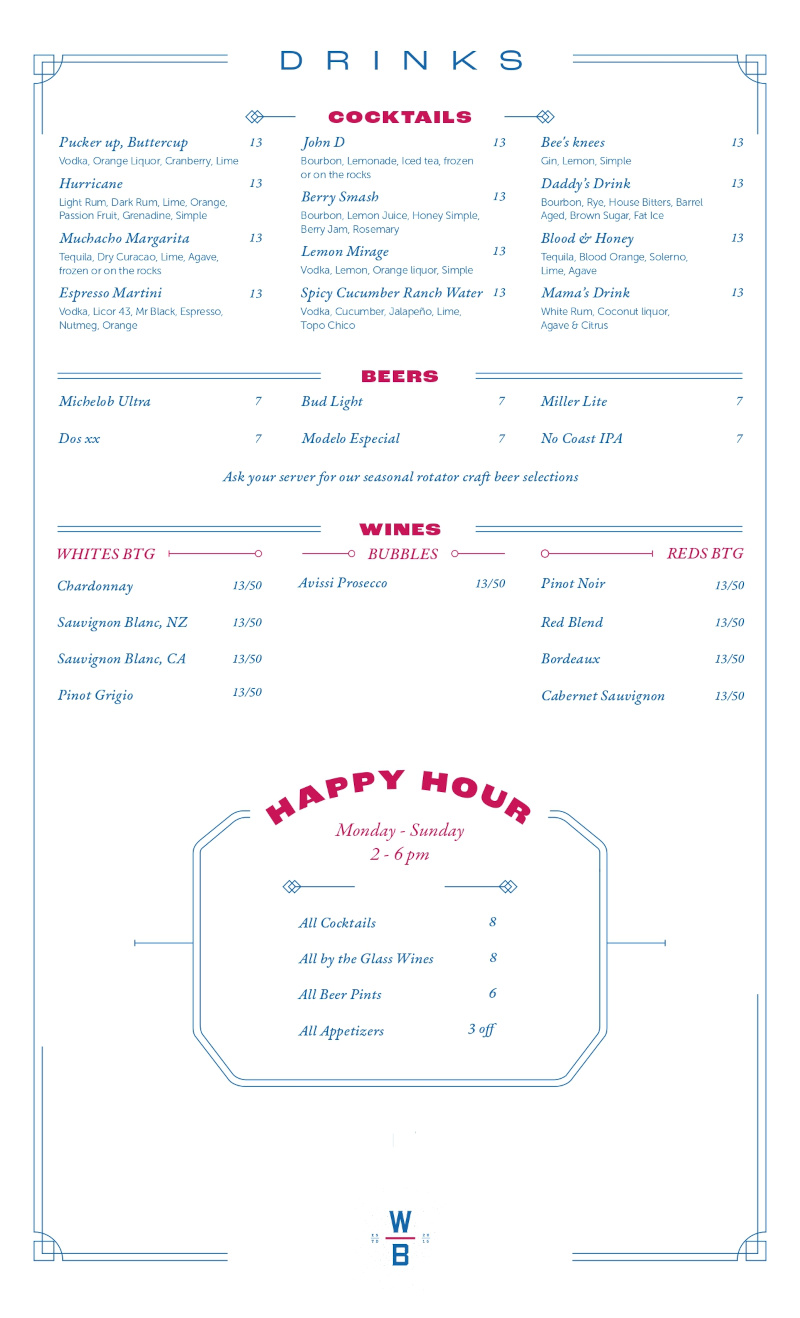 DRINKS

COCKTAILS

Pucker up, Buttercup 13
Vodka, Orange Liquor, Cranberry, Lime

Hurricane 13
Light Rum, Dark Rum, Lime, Orange, Passion Fruit, Grenadine, Simple

Muchacho Margarita 13
Tequila, Dry Curacao, Lime, Agave, frozen or on the rocks

Espresso Martini 13
Vodka, Licor 43, Mr Black, Espresso, Nutmeg, Orange

John D 13
Bourbon, Lemonade, Iced tea, frozen or on the rocks

Berry Smash 13
Bourbon, Lemon Juice, Honey Simple, Berry Jam, Rosemary

Lemon Mirage 13
Vodka, Lemon, Orange liquor, Simple

Spicy Cucumber Ranch Water 13
Vodka, Cucumber, Jalapeño, Lime, Topo Chico

Bee's knees 13
Gin, Lemon, Simple

Daddy's Drink 13
Bourbon, Rye, House Bitters, Barrel Aged, Brown Sugar, Fat Ice

Blood & Honey 13
Tequila, Blood Orange, Solerno, Lime, Agave

Mama's Drink 13
White Rum, Coconut liquor, Agave & Citrus

BEERS

Michelob Ultra 7
Dos xx 7
Bud Light 7
Modelo Especial 7
Miller Lite 7
No Coast IPA 7

Ask your server for our seasonal rotator craft beer selections

WINES

WHITES BTG
Chardonnay 13/50
Sauvignon Blanc, NZ 13/50
Sauvignon Blanc, CA 13/50
Pinot Grigio 13/50

BUBBLES
Avissi Prosecco 13/50

REDS BTG
Pinot Noir 13/50
Red Blend 13/50
Bordeaux 13/50
Cabernet Sauvignon 13/50

HAPPY HOUR
Monday - Sunday
2 - 6 pm

All Cocktails 8
All by the Glass Wines 8
All Beer Pints 6
All Appetizers 3 off

W B